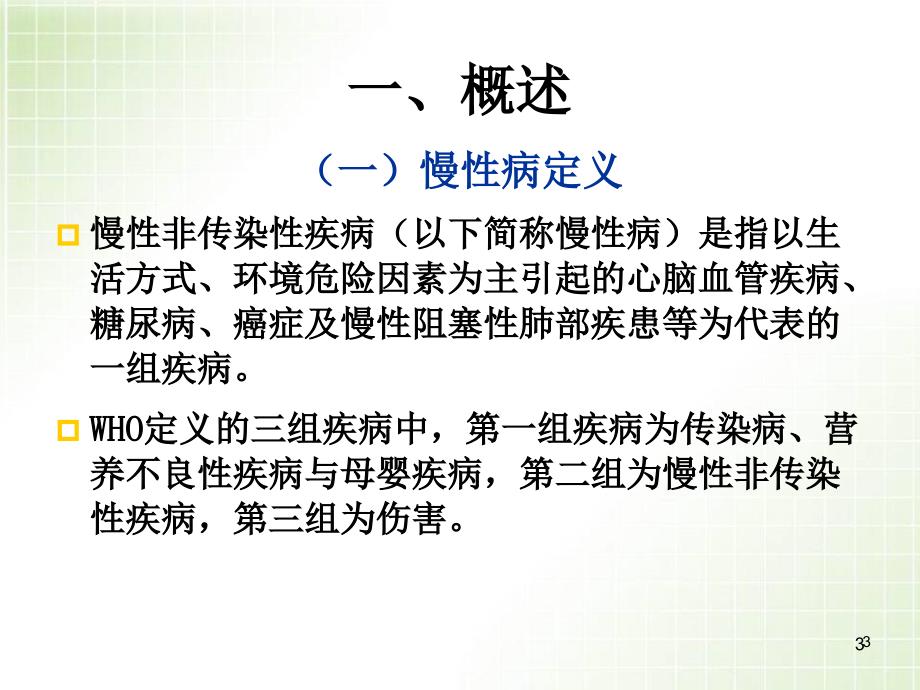 一、概述

（一）慢性病定义

慢性非传染性疾病（以下简称慢性病）是指以生活方式、环境危险因素为主引起的心脑血管疾病、糖尿病、癌症及慢性阻塞性肺部疾患等为代表的一组疾病。

WHO定义的三组疾病中，第一组疾病为传染病、营养不良性疾病与母婴疾病，第二组为慢性非传染性疾病，第三组为伤害。

33